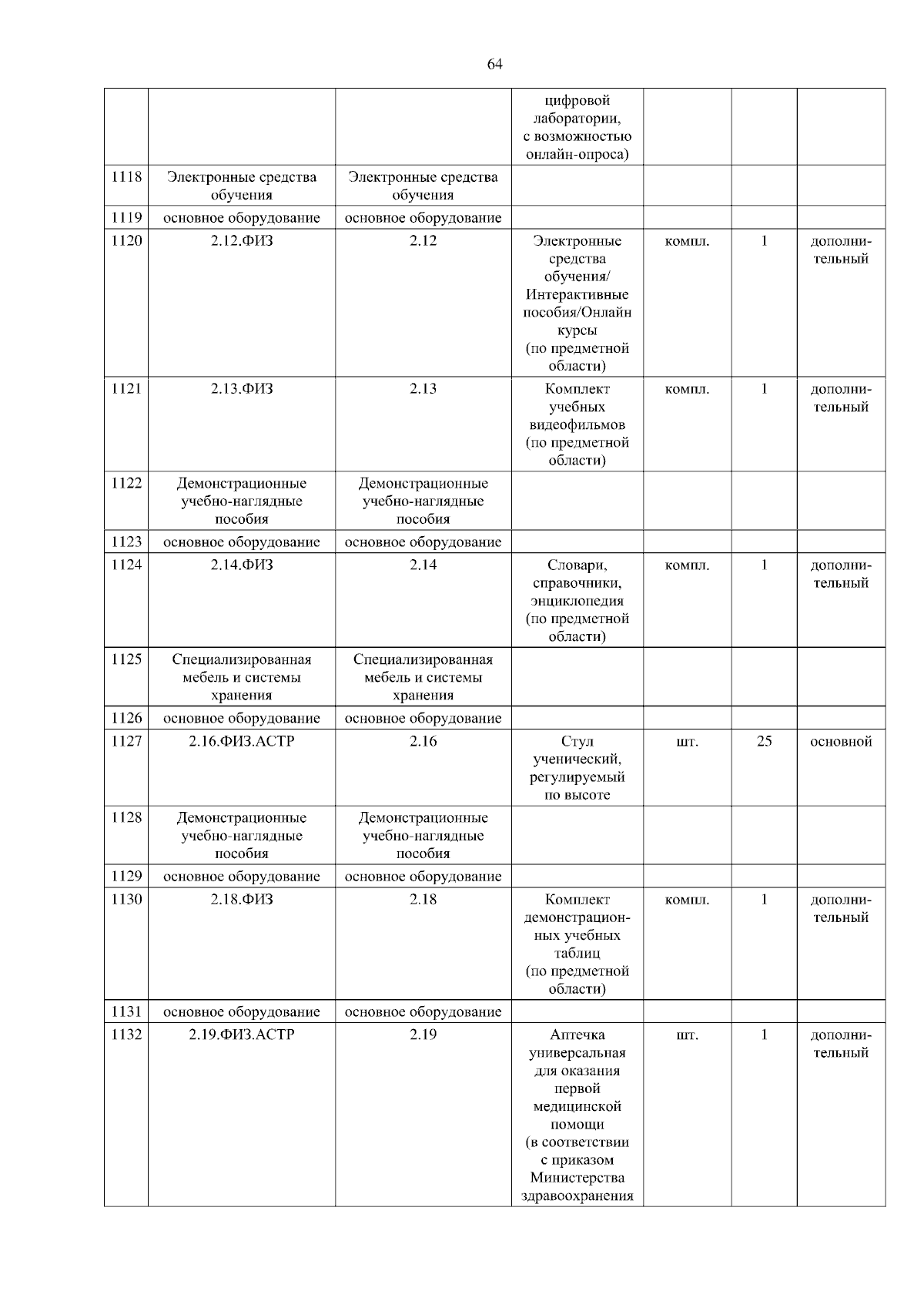 64

| | | | | | | |
|---|---|---|---|---|---|---|
| | | | цифровой лаборатории, с возможностью онлайн-опроса) | | | |
| 1118 | Электронные средства обучения | Электронные средства обучения | | | | |
| 1119 | основное оборудование | основное оборудование | | | | |
| 1120 | 2.12.ФИЗ | 2.12 | Электронные средства обучения/ Интерактивные пособия/Онлайн курсы (по предметной области) | компл. | 1 | дополнительный |
| 1121 | 2.13.ФИЗ | 2.13 | Комплект учебных видеофильмов (по предметной области) | компл. | 1 | дополнительный |
| 1122 | Демонстрационные учебно-наглядные пособия | Демонстрационные учебно-наглядные пособия | | | | |
| 1123 | основное оборудование | основное оборудование | | | | |
| 1124 | 2.14.ФИЗ | 2.14 | Словари, справочники, энциклопедия (по предметной области) | компл. | 1 | дополнительный |
| 1125 | Специализированная мебель и системы хранения | Специализированная мебель и системы хранения | | | | |
| 1126 | основное оборудование | основное оборудование | | | | |
| 1127 | 2.16.ФИЗ.АСТР | 2.16 | Стул ученический, регулируемый по высоте | шт. | 25 | основной |
| 1128 | Демонстрационные учебно-наглядные пособия | Демонстрационные учебно-наглядные пособия | | | | |
| 1129 | основное оборудование | основное оборудование | | | | |
| 1130 | 2.18.ФИЗ | 2.18 | Комплект демонстрационных учебных таблиц (по предметной области) | компл. | 1 | дополнительный |
| 1131 | основное оборудование | основное оборудование | | | | |
| 1132 | 2.19.ФИЗ.АСТР | 2.19 | Аптечка универсальная для оказания первой медицинской помощи (в соответствии с приказом Министерства здравоохранения | шт. | 1 | дополнительный |